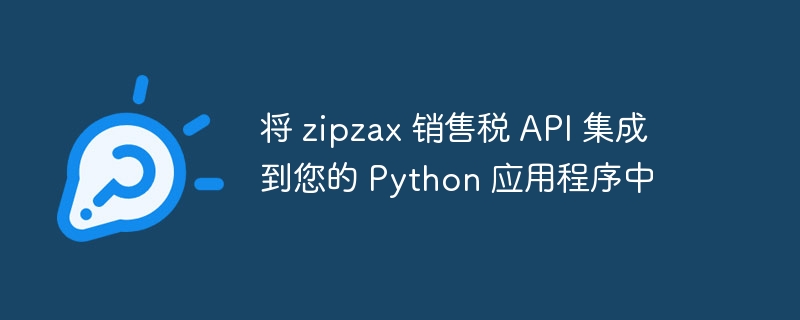 将 zipzax 销售税 API 集成到您的 Python 应用程序中